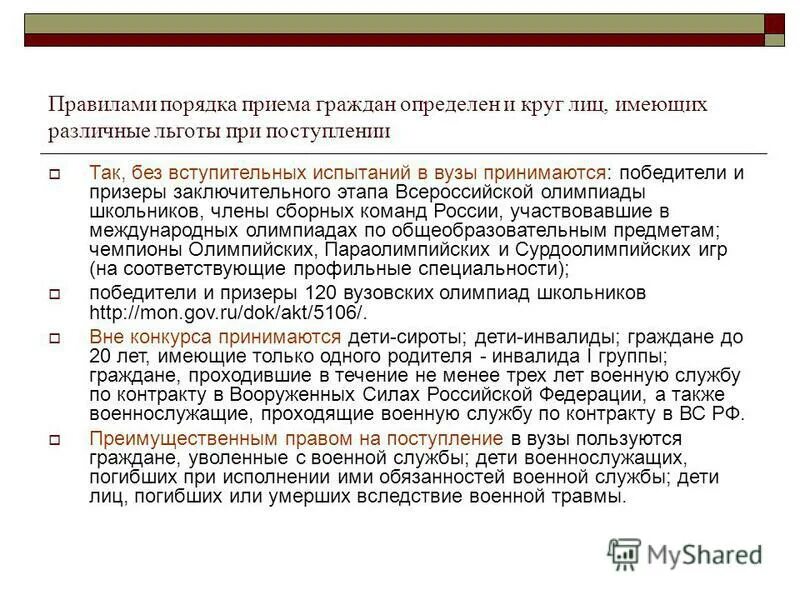 Правилами порядка приема граждан определен и круг лиц, имеющих различные льготы при поступлении

Так, без вступительных испытаний в вузы принимаются: победители и призеры заключительного этапа Всероссийской олимпиады школьников, члены сборных команд России, участвовавшие в международных олимпиадах по общеобразовательным предметам; чемпионы Олимпийских, Параолимпийских и Сурдоолимпийских игр (на соответствующие профильные специальности);

победители и призеры 120 вузовских олимпиад школьников http://mon.gov.ru/dok/akt/5106/.

Вне конкурса принимаются дети-сироты; дети-инвалиды; граждане до 20 лет, имеющие только одного родителя - инвалида I группы; граждане, проходившие в течение не менее трех лет военную службу по контракту в Вооруженных Силах Российской Федерации, а также военнослужащие, проходящие военную службу по контракту в ВС РФ.

Преимущественным правом на поступление в вузы пользуются граждане, уволенные с военной службы; дети военнослужащих, погибших при исполнении ими обязанностей военной службы; дети лиц, погибших или умерших вследствие военной травмы.

MyShared